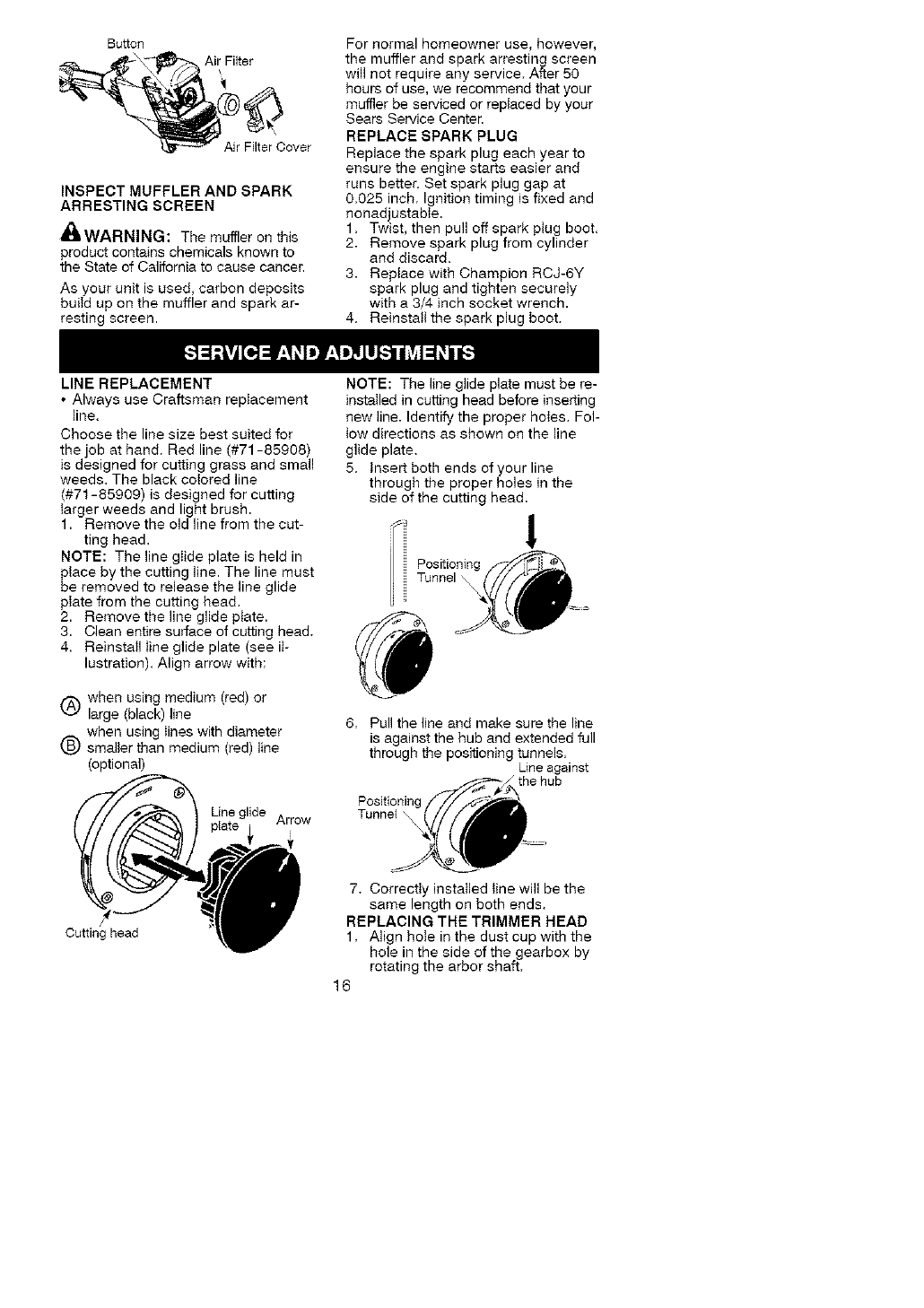 Button

Air Filter

Air Filter Cover

INSPECT MUFFLER AND SPARK ARRESTING SCREEN

WARNING: The muffler on this product contains chemicals known to the State of California to cause cancer.

As your unit is used, carbon deposits build up on the muffler and spark arresting screen.

For normal homeowner use, however, the muffler and spark arresting screen will not require any service. After 50 hours of use, we recommend that your muffler be serviced or replaced by your Sears Service Center.

REPLACE SPARK PLUG

Replace the spark plug each year to ensure the engine starts easier and runs better. Set spark plug gap at 0.025 inch. Ignition timing is fixed and nonadjustable.

1. Twist, then pull off spark plug boot.
2. Remove spark plug from cylinder and discard.
3. Replace with Champion RCJ-6Y spark plug and tighten securely with a 3/4 inch socket wrench.
4. Reinstall the spark plug boot.

SERVICE AND ADJUSTMENTS

LINE REPLACEMENT

• Always use Craftsman replacement line.

Choose the line size best suited for the job at hand. Red line (#71-85908) is designed for cutting grass and small weeds. The black colored line (#71-85909) is designed for cutting larger weeds and light brush.

1. Remove the old line from the cutting head.

NOTE: The line glide plate is held in place by the cutting line. The line must be removed to release the line glide plate from the cutting head.

2. Remove the line glide plate.
3. Clean entire surface of cutting head.
4. Reinstall line glide plate (see illustration). Align arrow with:

Ⓐ when using medium (red) or large (black) line

Ⓑ when using lines with diameter smaller than medium (red) line (optional)

Line glide plate

Arrow

Cutting head

NOTE: The line glide plate must be reinstalled in cutting head before inserting new line. Identify the proper holes. Follow directions as shown on the line glide plate.

5. Insert both ends of your line through the proper holes in the side of the cutting head.

Positioning Tunnel

6. Pull the line and make sure the line is against the hub and extended full through the positioning tunnels.

Line against the hub

Positioning Tunnel

7. Correctly installed line will be the same length on both ends.

REPLACING THE TRIMMER HEAD

1. Align hole in the dust cup with the hole in the side of the gearbox by rotating the arbor shaft.

16